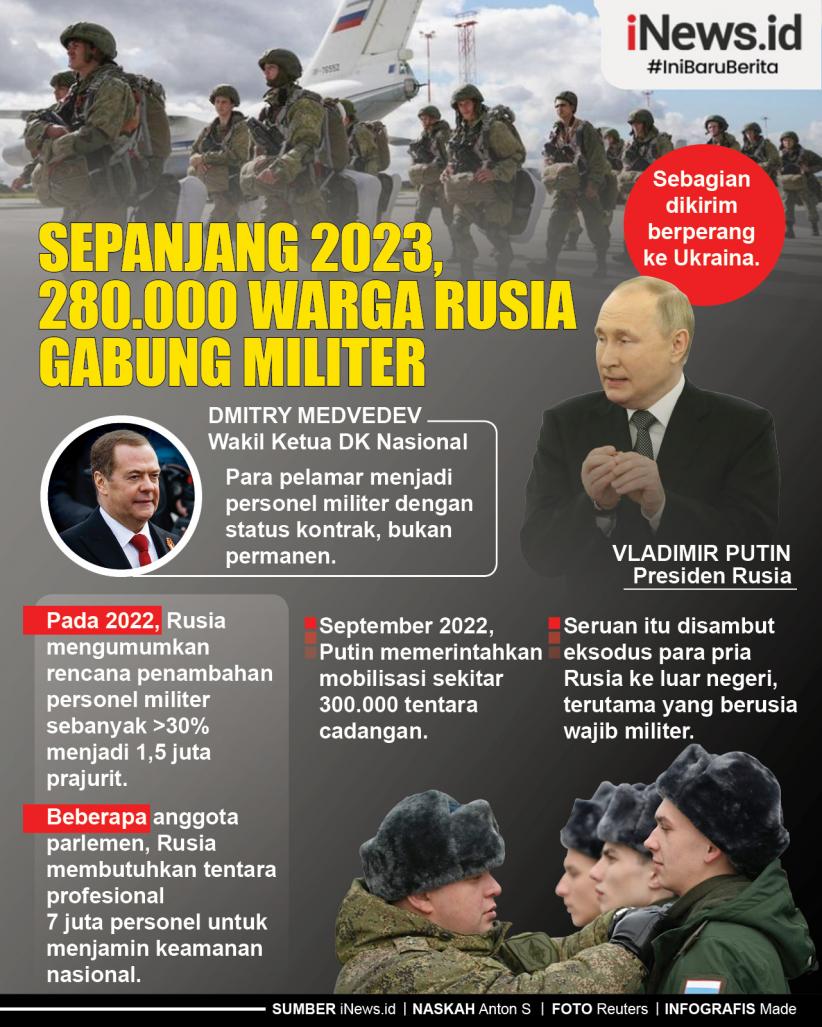 iNews.id
#IniBaruBerita

Sebagian dikirim berperang ke Ukraina.

SEPANJANG 2023, 280.000 WARGA RUSIA GABUNG MILITER

DMITRY MEDVEDEV
Wakil Ketua DK Nasional

Para pelamar menjadi personel militer dengan status kontrak, bukan permanen.

VLADIMIR PUTIN
Presiden Rusia

Pada 2022, Rusia mengumumkan rencana penambahan personel militer sebanyak >30% menjadi 1,5 juta prajurit.

Beberapa anggota parlemen, Rusia membutuhkan tentara profesional 7 juta personel untuk menjamin keamanan nasional.

September 2022, Putin memerintahkan mobilisasi sekitar 300.000 tentara cadangan.

Seruan itu disambut eksodus para pria Rusia ke luar negeri, terutama yang berusia wajib militer.

SUMBER iNews.id | NASKAH Anton S | FOTO Reuters | INFOGRAFIS Made